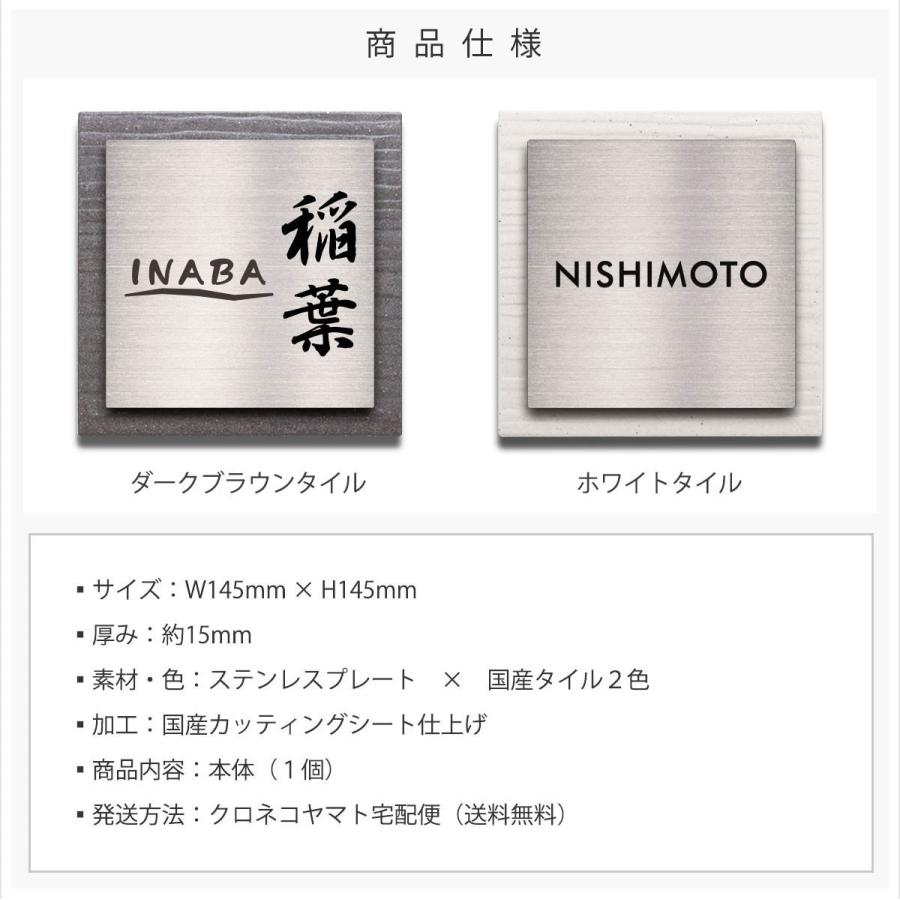 商品仕様

INABA 稲葉

ダークブラウンタイル

NISHIMOTO

ホワイトタイル

▪ サイズ：W145mm × H145mm
▪ 厚み：約15mm
▪ 素材・色：ステンレスプレート　×　国産タイル２色
▪ 加工：国産カッティングシート仕上げ
▪ 商品内容：本体（１個）
▪ 発送方法：クロネコヤマト宅配便（送料無料）